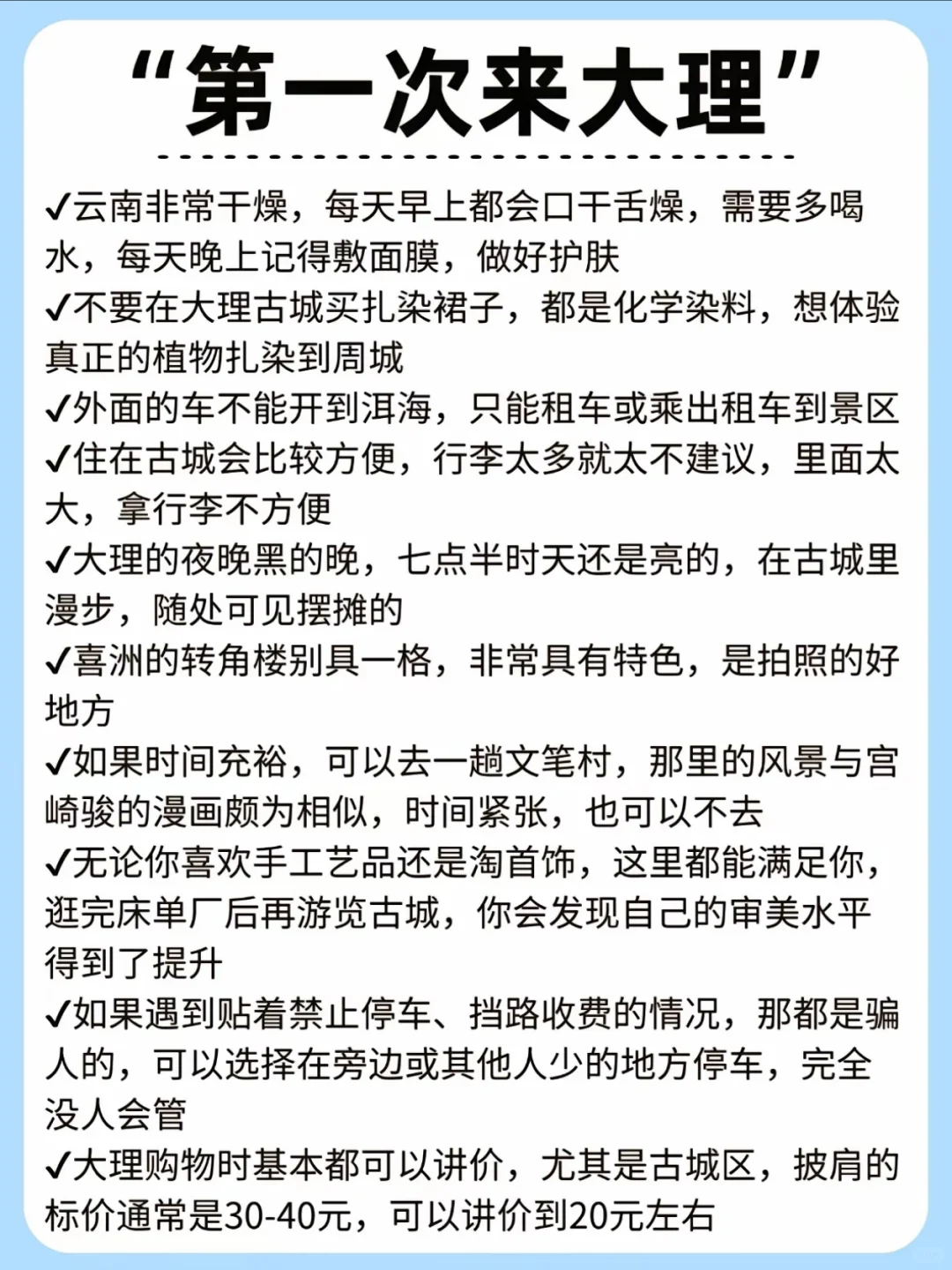 “第一次来大理”

✓云南非常干燥，每天早上都会口干舌燥，需要多喝水，每天晚上记得敷面膜，做好护肤

✓不要在大理古城买扎染裙子，都是化学染料，想体验真正的植物扎染到周城

✓外面的车不能开到洱海，只能租车或乘出租车到景区

✓住在古城会比较方便，行李太多就太不建议，里面太大，拿行李不方便

✓大理的夜晚黑的晚，七点半时天还是亮的，在古城里漫步，随处可见摆摊的

✓喜洲的转角楼别具一格，非常具有特色，是拍照的好地方

✓如果时间充裕，可以去一趟文笔村，那里的风景与宫崎骏的漫画颇为相似，时间紧张，也可以不去

✓无论你喜欢手工艺品还是淘首饰，这里都能满足你，逛完床单厂后再游览古城，你会发现自己的审美水平得到了提升

✓如果遇到贴着禁止停车、挡路收费的情况，那都是骗人的，可以选择在旁边或其他人少的地方停车，完全没人会管

✓大理购物时基本都可以讲价，尤其是古城区，披肩的标价通常是30-40元，可以讲价到20元左右